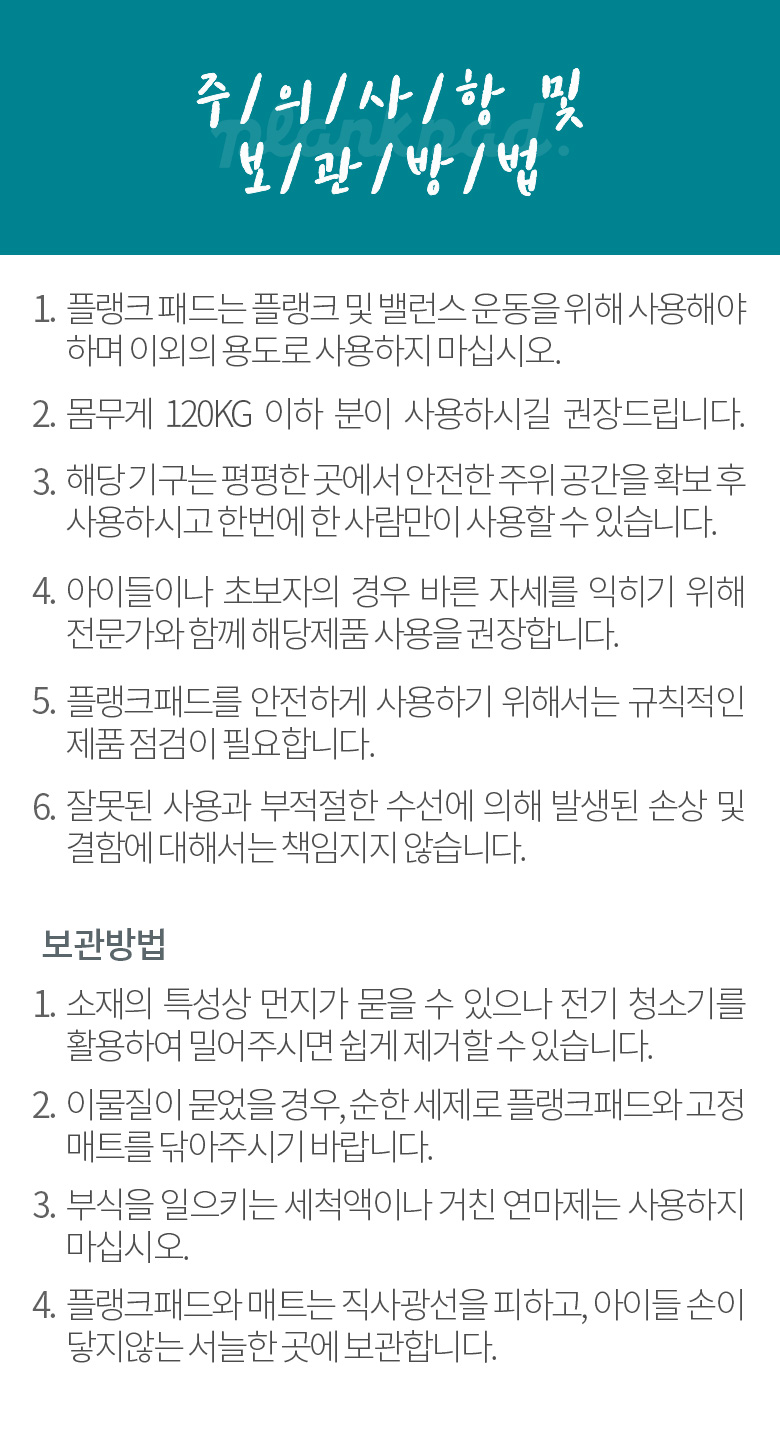 주/의/사/항 및
보/관/방/법

1. 플랭크 패드는 플랭크 및 밸런스 운동을 위해 사용해야 하며 이외의 용도로 사용하지 마십시오.

2. 몸무게 120KG 이하 분이 사용하시길 권장드립니다.

3. 해당 기구는 평평한 곳에서 안전한 주위 공간을 확보 후 사용하시고 한번에 한 사람만이 사용할 수 있습니다.

4. 아이들이나 초보자의 경우 바른 자세를 익히기 위해 전문가와 함께 해당제품 사용을 권장합니다.

5. 플랭크패드를 안전하게 사용하기 위해서는 규칙적인 제품 점검이 필요합니다.

6. 잘못된 사용과 부적절한 수선에 의해 발생된 손상 및 결함에 대해서는 책임지지 않습니다.

보관방법

1. 소재의 특성상 먼지가 묻을 수 있으나 전기 청소기를 활용하여 밀어주시면 쉽게 제거할 수 있습니다.

2. 이물질이 묻었을 경우, 순한 세제로 플랭크패드와 고정 매트를 닦아주시기 바랍니다.

3. 부식을 일으키는 세척액이나 거친 연마제는 사용하지 마십시오.

4. 플랭크패드와 매트는 직사광선을 피하고, 아이들 손이 닿지않는 서늘한 곳에 보관합니다.

plankpad.